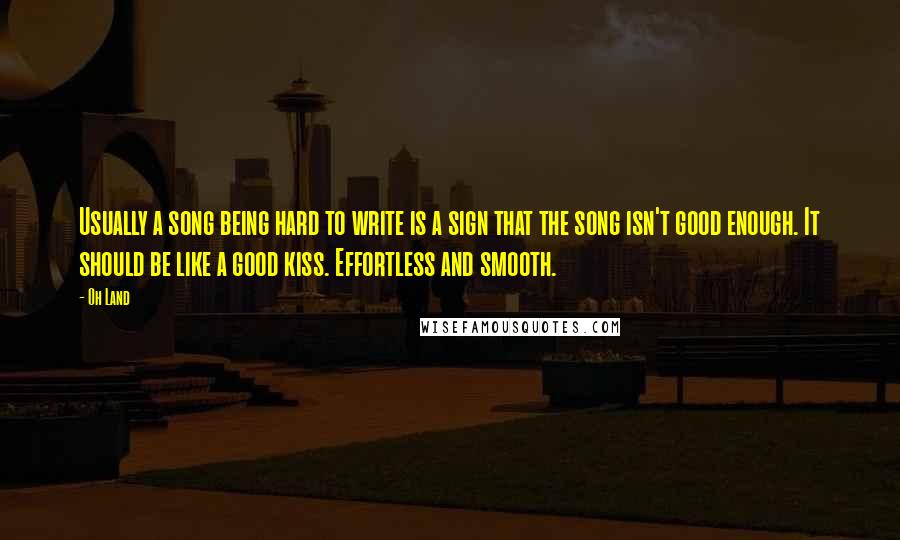 Usually a song being hard to write is a sign that the song isn't good enough. It should be like a good kiss. Effortless and smooth.

- Oh Land

WISEFAMOUSQUOTES.COM